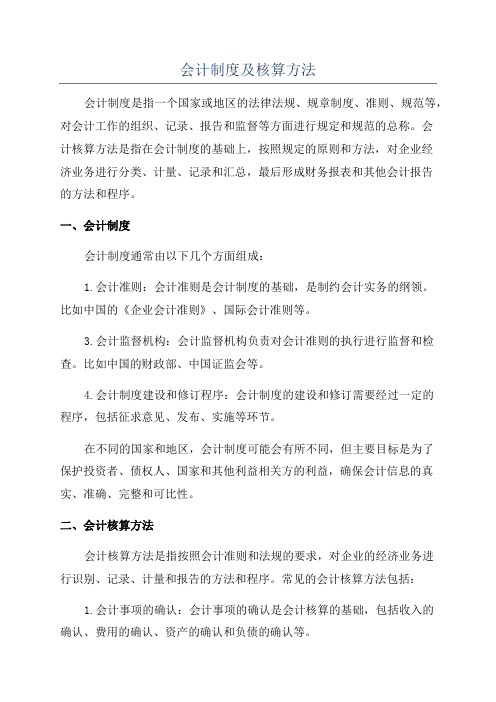 会计制度及核算方法

会计制度是指一个国家或地区的法律法规、规章制度、准则、规范等，对会计工作的组织、记录、报告和监督等方面进行规定和规范的总称。会计核算方法是指在会计制度的基础上，按照规定的原则和方法，对企业经济业务进行分类、计量、记录和汇总，最后形成财务报表和其他会计报告的方法和程序。

一、会计制度

会计制度通常由以下几个方面组成：

1.会计准则：会计准则是会计制度的基础，是制约会计实务的纲领。比如中国的《企业会计准则》、国际会计准则等。

3.会计监督机构：会计监督机构负责对会计准则的执行进行监督和检查。比如中国的财政部、中国证监会等。

4.会计制度建设和修订程序：会计制度的建设和修订需要经过一定的程序，包括征求意见、发布、实施等环节。

在不同的国家和地区，会计制度可能会有所不同，但主要目标是为了保护投资者、债权人、国家和其他利益相关方的利益，确保会计信息的真实、准确、完整和可比性。

二、会计核算方法

会计核算方法是指按照会计准则和法规的要求，对企业的经济业务进行识别、记录、计量和报告的方法和程序。常见的会计核算方法包括：

1.会计事项的确认：会计事项的确认是会计核算的基础，包括收入的确认、费用的确认、资产的确认和负债的确认等。